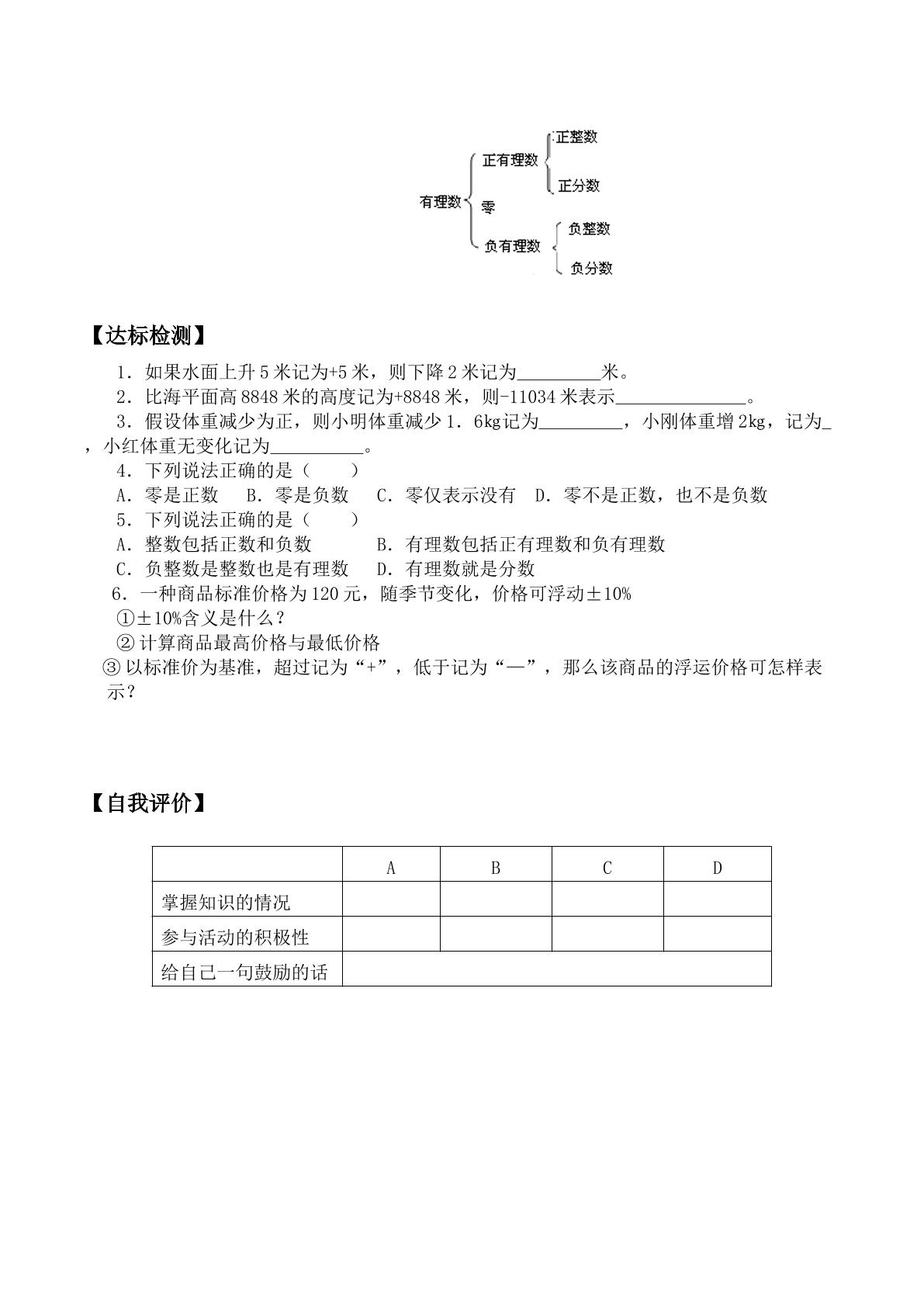 有理数
正有理数
正整数
正分数
零
负有理数
负整数
负分数

【达标检测】

1．如果水面上升5米记为+5米，则下降2米记为____米。

2．比海平面高8848米的高度记为+8848米，则-11034米表示____。

3．假设体重减少为正，则小明体重减少1．6kg记为____，小刚体重增2kg，记为____，小红体重无变化记为____。

4．下列说法正确的是（　　）

A．零是正数　B．零是负数　C．零仅表示没有　D．零不是正数，也不是负数

5．下列说法正确的是（　　）

A．整数包括正数和负数　B．有理数包括正有理数和负有理数

C．负整数是整数也是有理数　D．有理数就是分数

6．一种商品标准价格为120元，随季节变化，价格可浮动±10%

①±10%含义是什么？

②计算商品最高价格与最低价格

③以标准价为基准，超过记为“+”，低于记为“—”，那么该商品的浮运价格可怎样表示？

【自我评价】

|  | A | B | C | D |
|---|---|---|---|---|
| 掌握知识的情况 |  |  |  |  |
| 参与活动的积极性 |  |  |  |  |
| 给自己一句鼓励的话 |  |  |  |  |